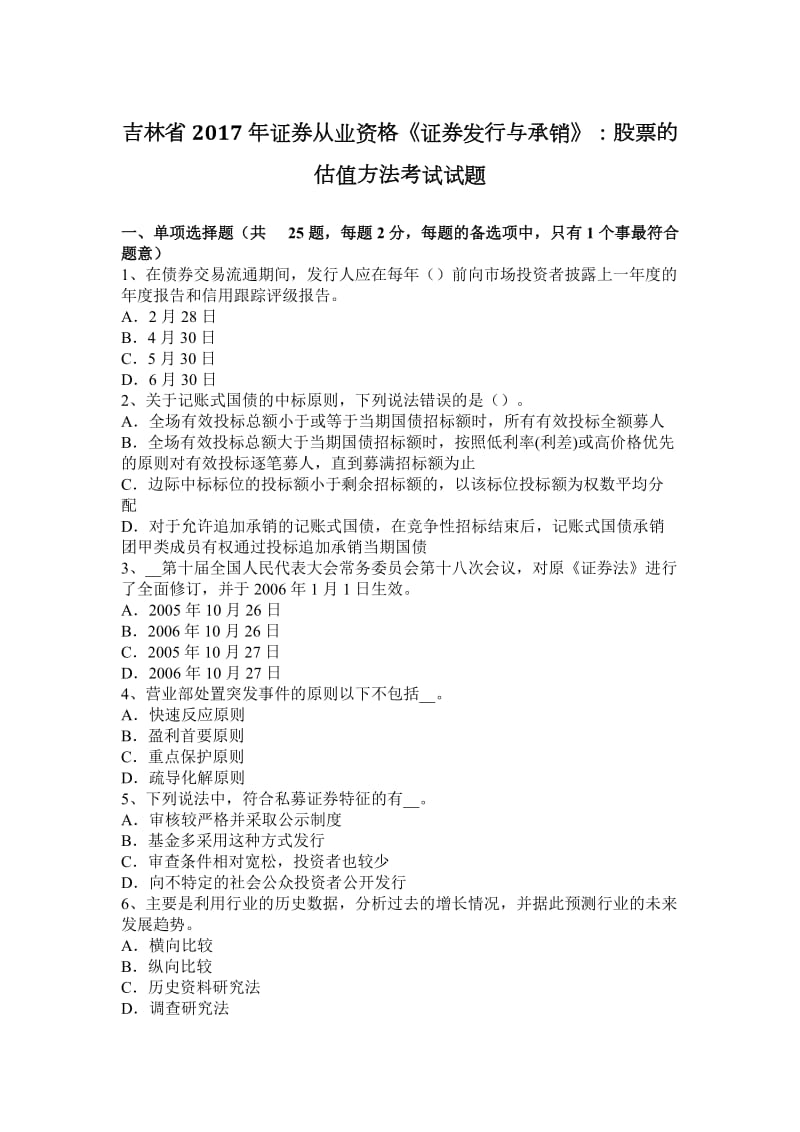 吉林省 2017 年证券从业资格《证券发行与承销》：股票的估值方法考试试题

一、单项选择题（共 25 题，每题 2 分，每题的备选项中，只有 1 个事最符合题意）
1、在债券交易流通期间，发行人应在每年（）前向市场投资者披露上一年度的年度报告和信用跟踪评级报告。
A．2 月 28 日
B．4 月 30 日
C．5 月 30 日
D．6 月 30 日
2、关于记账式国债的中标原则，下列说法错误的是（）。
A．全场有效投标总额小于或等于当期国债招标额时，所有有效投标全额募人
B．全场有效投标总额大于当期国债招标额时，按照低利率(利差)或高价格优先的原则对有效投标逐笔募人，直到募满招标额为止
C．边际中标标位的投标额小于剩余招标额的，以该标位投标额为权数平均分配
D．对于允许追加承销的记账式国债，在竞争性招标结束后，记账式国债承销团甲类成员有权通过投标追加承销当期国债
3、__第十届全国人民代表大会常务委员会第十八次会议，对原《证券法》进行了全面修订，并于 2006 年 1 月 1 日生效。
A．2005 年 10 月 26 日
B．2006 年 10 月 26 日
C．2005 年 10 月 27 日
D．2006 年 10 月 27 日
4、营业部处置突发事件的原则以下不包括__。
A．快速反应原则
B．盈利首要原则
C．重点保护原则
D．疏导化解原则
5、下列说法中，符合私募证券特征的有__。
A．审核较严格并采取公示制度
B．基金多采用这种方式发行
C．审查条件相对宽松，投资者也较少
D．向不特定的社会公众投资者公开发行
6、主要是利用行业的历史数据，分析过去的增长情况，并据此预测行业的未来发展趋势。
A．横向比较
B．纵向比较
C．历史资料研究法
D．调查研究法